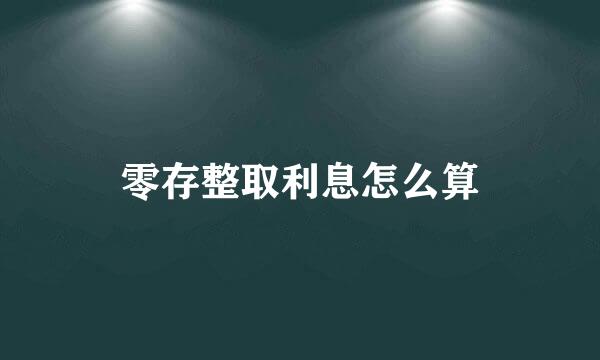 零存整取利息怎么算